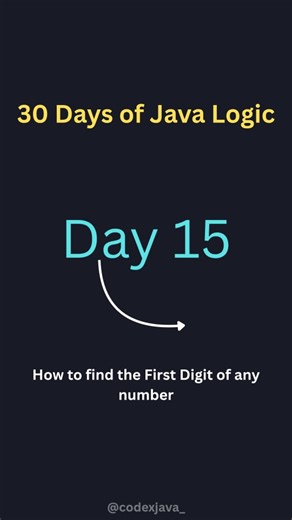 30 Days of Java Logic

Day 15

How to find the First Digit of any number

@codexjava_